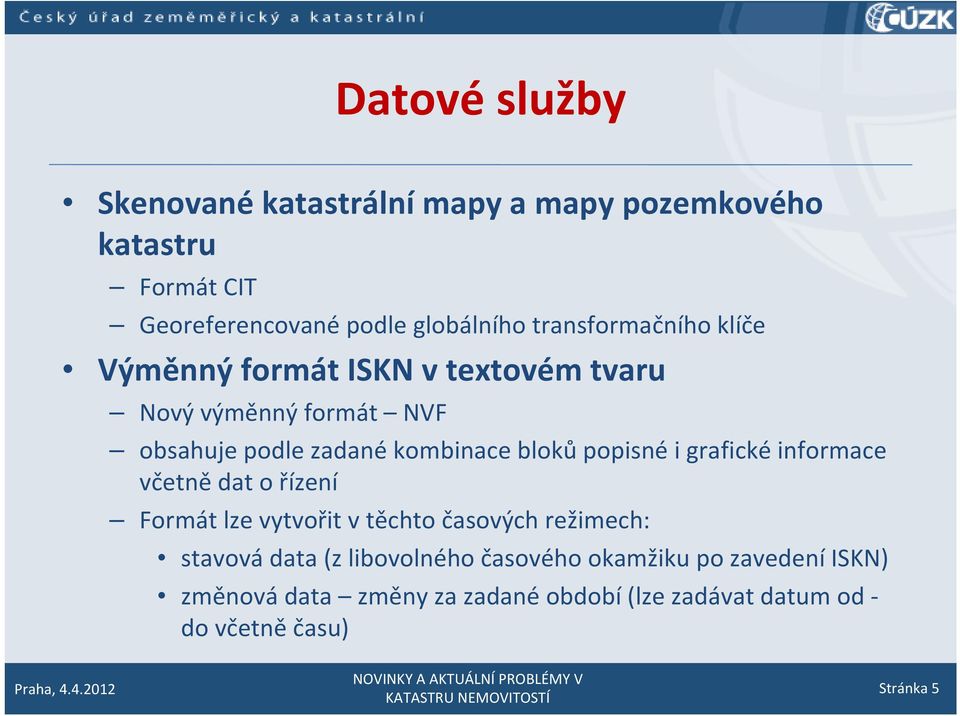 Český úřad zeměměřický a katastrální

ČÚZK

Datové služby

• Skenované katastrální mapy a mapy pozemkového katastru
– Formát CIT
– Georeferencované podle globálního transformačního klíče
• Výměnný formát ISKN v textovém tvaru
– Nový výměnný formát – NVF
– obsahuje podle zadané kombinace bloků popisné i grafické informace včetně dat o řízení
– Formát lze vytvořit v těchto časových režimech:
• stavová data (z libovolného časového okamžiku po zavedení ISKN)
• změnová data – změny za zadané období (lze zadávat datum od - do včetně času)

Praha, 4.4.2012

NOVINKY A AKTUÁLNÍ PROBLÉMY V KATASTRU NEMOVITOSTÍ

Stránka 5